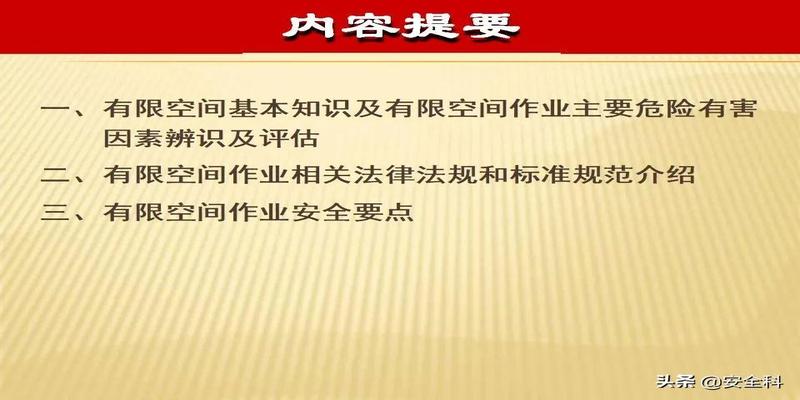 内容提要

一、有限空间基本知识及有限空间作业主要危险有害因素辨识及评估

二、有限空间作业相关法律法规和标准规范介绍

三、有限空间作业安全要点

头条 @安全科